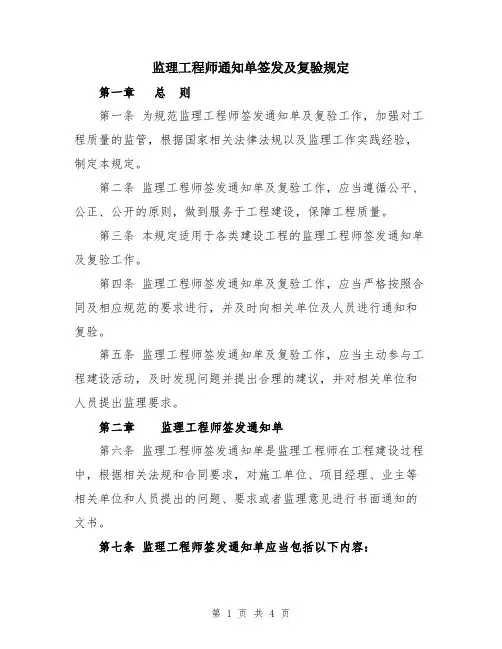 监理工程师通知单签发及复验规定

第一章　总　则

第一条 为规范监理工程师签发通知单及复验工作，加强对工程质量的监管，根据国家相关法律法规以及监理工作实践经验，制定本规定。

第二条 监理工程师签发通知单及复验工作，应当遵循公平、公正、公开的原则，做到服务于工程建设，保障工程质量。

第三条 本规定适用于各类建设工程的监理工程师签发通知单及复验工作。

第四条 监理工程师签发通知单及复验工作，应当严格按照合同及相应规范的要求进行，并及时向相关单位及人员进行通知和复验。

第五条 监理工程师签发通知单及复验工作，应当主动参与工程建设活动，及时发现问题并提出合理的建议，并对相关单位和人员提出监理要求。

第二章　监理工程师签发通知单

第六条 监理工程师签发通知单是监理工程师在工程建设过程中，根据相关法规和合同要求，对施工单位、项目经理、业主等相关单位和人员提出的问题、要求或者监理意见进行书面通知的文书。

第七条 监理工程师签发通知单应当包括以下内容：

第 1 页 共 4 页